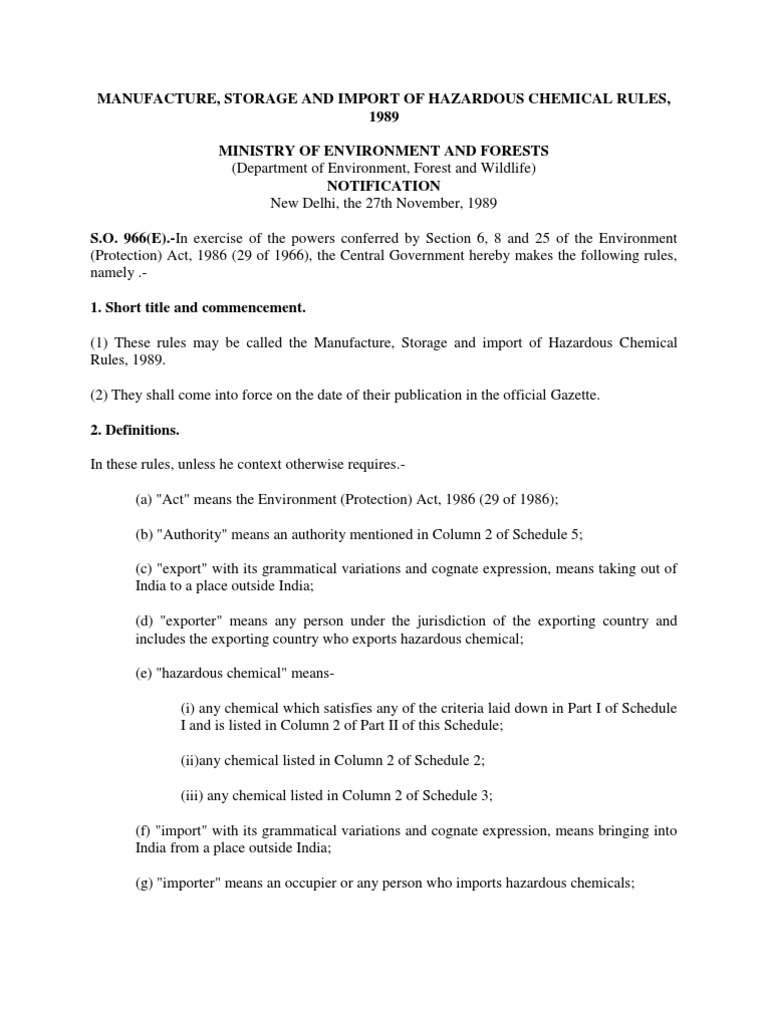 MANUFACTURE, STORAGE AND IMPORT OF HAZARDOUS CHEMICAL RULES, 1989

MINISTRY OF ENVIRONMENT AND FORESTS
(Department of Environment, Forest and Wildlife)
NOTIFICATION
New Delhi, the 27th November, 1989

S.O. 966(E).-In exercise of the powers conferred by Section 6, 8 and 25 of the Environment (Protection) Act, 1986 (29 of 1966), the Central Government hereby makes the following rules, namely .-

1. Short title and commencement.

(1) These rules may be called the Manufacture, Storage and import of Hazardous Chemical Rules, 1989.

(2) They shall come into force on the date of their publication in the official Gazette.

2. Definitions.

In these rules, unless he context otherwise requires.-

(a) "Act" means the Environment (Protection) Act, 1986 (29 of 1986);

(b) "Authority" means an authority mentioned in Column 2 of Schedule 5;

(c) "export" with its grammatical variations and cognate expression, means taking out of India to a place outside India;

(d) "exporter" means any person under the jurisdiction of the exporting country and includes the exporting country who exports hazardous chemical;

(e) "hazardous chemical" means-

(i) any chemical which satisfies any of the criteria laid down in Part I of Schedule I and is listed in Column 2 of Part II of this Schedule;

(ii)any chemical listed in Column 2 of Schedule 2;

(iii) any chemical listed in Column 2 of Schedule 3;

(f) "import" with its grammatical variations and cognate expression, means bringing into India from a place outside India;

(g) "importer" means an occupier or any person who imports hazardous chemicals;